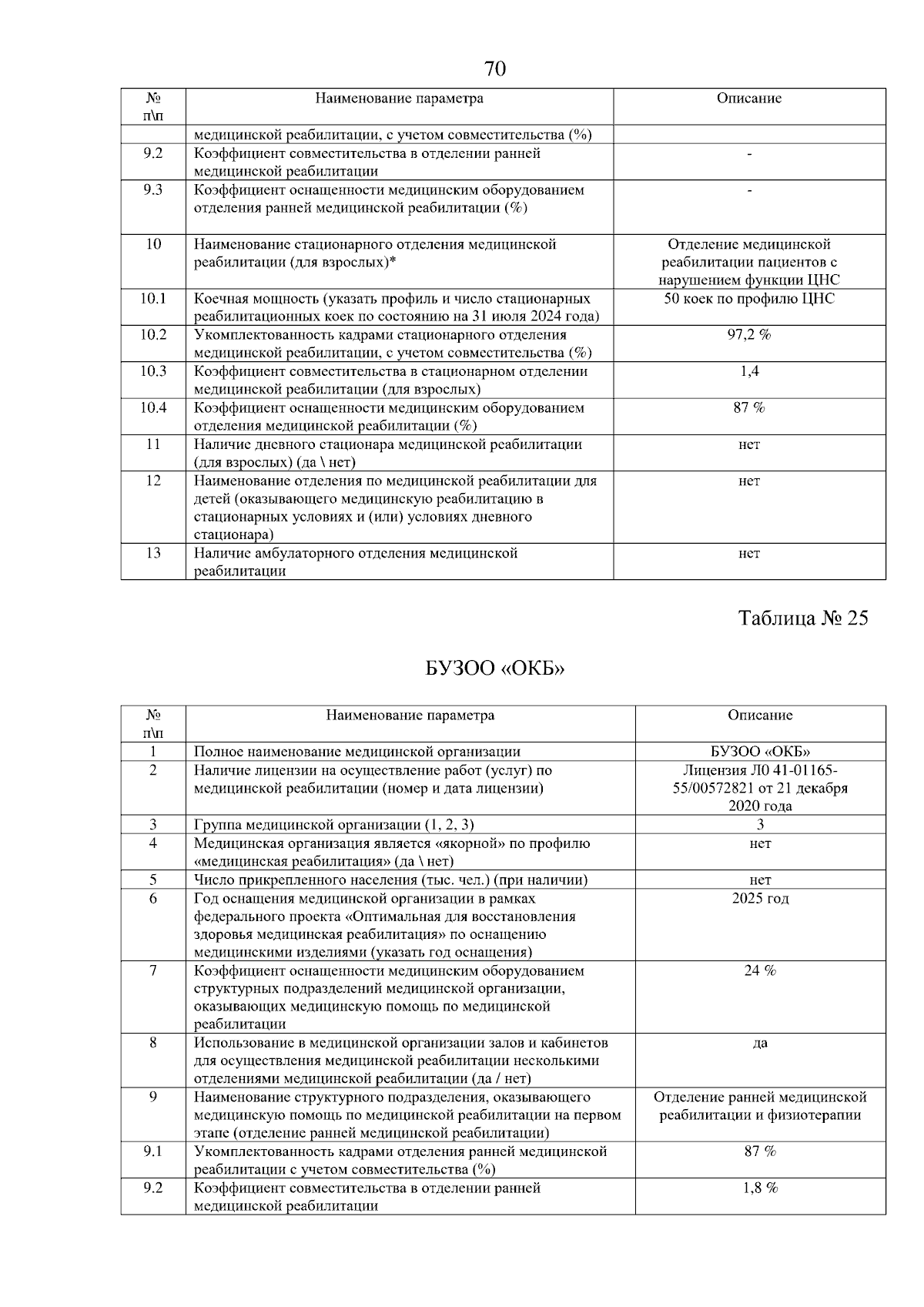 70

| № п\п | Наименование параметра | Описание |
|---|---|---|
| | медицинской реабилитации, с учетом совместительства (%) | |
| 9.2 | Коэффициент совместительства в отделении ранней медицинской реабилитации | - |
| 9.3 | Коэффициент оснащенности медицинским оборудованием отделения ранней медицинской реабилитации (%) | - |
| 10 | Наименование стационарного отделения медицинской реабилитации (для взрослых)* | Отделение медицинской реабилитации пациентов с нарушением функции ЦНС |
| 10.1 | Коечная мощность (указать профиль и число стационарных реабилитационных коек по состоянию на 31 июля 2024 года) | 50 коек по профилю ЦНС |
| 10.2 | Укомплектованность кадрами стационарного отделения медицинской реабилитации, с учетом совместительства (%) | 97,2 % |
| 10.3 | Коэффициент совместительства в стационарном отделении медицинской реабилитации (для взрослых) | 1,4 |
| 10.4 | Коэффициент оснащенности медицинским оборудованием отделения медицинской реабилитации (%) | 87 % |
| 11 | Наличие дневного стационара медицинской реабилитации (для взрослых) (да \ нет) | нет |
| 12 | Наименование отделения по медицинской реабилитации для детей (оказывающего медицинскую реабилитацию в стационарных условиях и (или) условиях дневного стационара) | нет |
| 13 | Наличие амбулаторного отделения медицинской реабилитации | нет |

Таблица № 25

БУЗОО «ОКБ»

| № п\п | Наименование параметра | Описание |
|---|---|---|
| 1 | Полное наименование медицинской организации | БУЗОО «ОКБ» |
| 2 | Наличие лицензии на осуществление работ (услуг) по медицинской реабилитации (номер и дата лицензии) | Лицензия Л0 41-01165-55/00572821 от 21 декабря 2020 года |
| 3 | Группа медицинской организации (1, 2, 3) | 3 |
| 4 | Медицинская организация является «якорной» по профилю «медицинская реабилитация» (да \ нет) | нет |
| 5 | Число прикрепленного населения (тыс. чел.) (при наличии) | нет |
| 6 | Год оснащения медицинской организации в рамках федерального проекта «Оптимальная для восстановления здоровья медицинская реабилитация» по оснащению медицинскими изделиями (указать год оснащения) | 2025 год |
| 7 | Коэффициент оснащенности медицинским оборудованием структурных подразделений медицинской организации, оказывающих медицинскую помощь по медицинской реабилитации | 24 % |
| 8 | Использование в медицинской организации залов и кабинетов для осуществления медицинской реабилитации несколькими отделениями медицинской реабилитации (да / нет) | да |
| 9 | Наименование структурного подразделения, оказывающего медицинскую помощь по медицинской реабилитации на первом этапе (отделение ранней медицинской реабилитации) | Отделение ранней медицинской реабилитации и физиотерапии |
| 9.1 | Укомплектованность кадрами отделения ранней медицинской реабилитации с учетом совместительства (%) | 87 % |
| 9.2 | Коэффициент совместительства в отделении ранней медицинской реабилитации | 1,8 % |